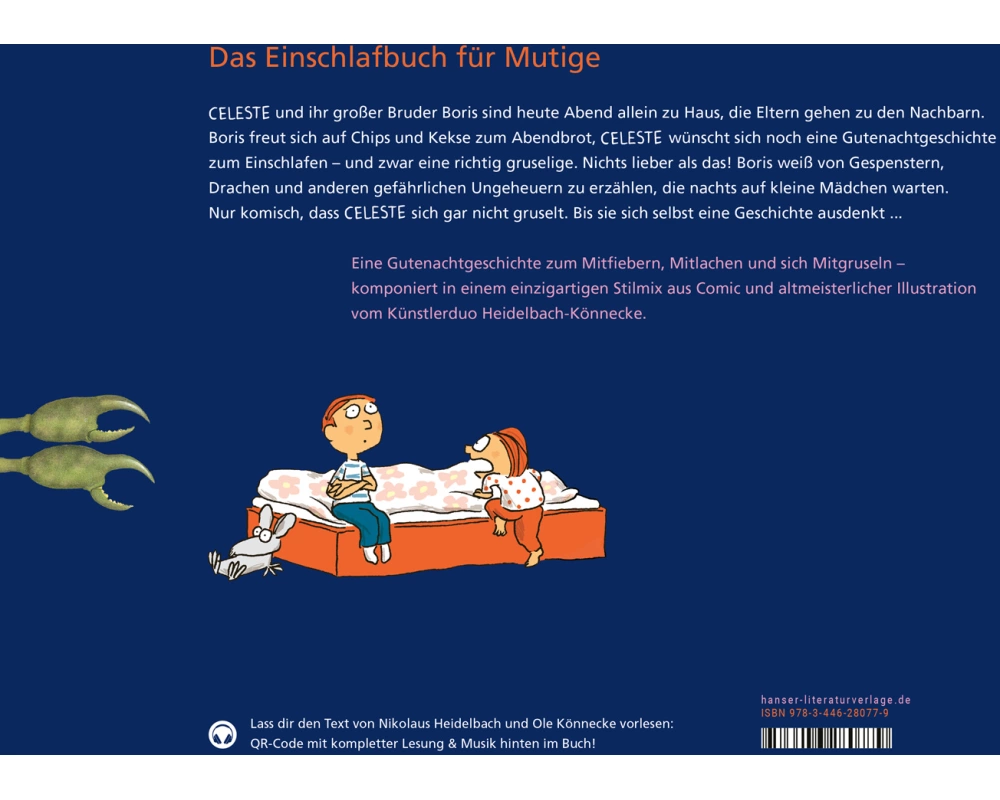 Das Einschlafbuch für Mutige

CELESTE und ihr großer Bruder Boris sind heute Abend allein zu Haus, die Eltern gehen zu den Nachbarn. Boris freut sich auf Chips und Kekse zum Abendbrot, CELESTE wünscht sich noch eine Gutenachtgeschichte zum Einschlafen – und zwar eine richtig gruselige. Nichts lieber als das! Boris weiß von Gespenstern, Drachen und anderen gefährlichen Ungeheuern zu erzählen, die nachts auf kleine Mädchen warten. Nur komisch, dass CELESTE sich gar nicht gruselt. Bis sie sich selbst eine Geschichte ausdenkt ...

Eine Gutenachtgeschichte zum Mitfiebern, Mitlachen und sich Mitgruseln – komponiert in einem einzigartigen Stilmix aus Comic und altmeisterlicher Illustration vom Künstlerduo Heidelbach-Könnecke.

Lass dir den Text von Nikolaus Heidelbach und Ole Könnecke vorlesen: QR-Code mit kompletter Lesung & Musik hinten im Buch!

hanser-literaturverlage.de
ISBN 978-3-446-28077-9